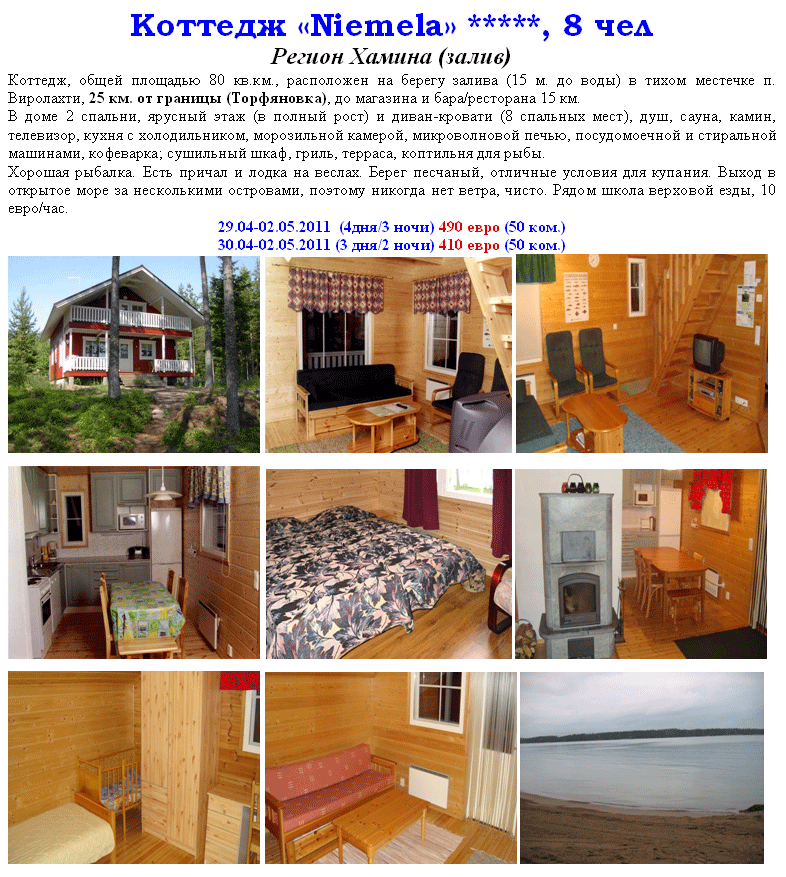 Коттедж «Niemela» *****, 8 чел

Регион Хамина (залив)

Коттедж, общей площадью 80 кв.км., расположен на берегу залива (15 м. до воды) в тихом местечке п. Виролахти, 25 км. от границы (Торфяновка), до магазина и бара/ресторана 15 км.
В доме 2 спальни, ярусный этаж (в полный рост) и диван-кровати (8 спальных мест), душ, сауна, камин, телевизор, кухня с холодильником, морозильной камерой, микроволновой печью, посудомоечной и стиральной машинами, кофеварка; сушильный шкаф, гриль, терраса, коптильня для рыбы.
Хорошая рыбалка. Есть причал и лодка на веслах. Берег песчаный, отличные условия для купания. Выход в открытое море за несколькими островами, поэтому никогда нет ветра, чисто. Рядом школа верховой езды, 10 евро/час.

29.04-02.05.2011 (4дня/3 ночи) 490 евро (50 ком.)
30.04-02.05.2011 (3 дня/2 ночи) 410 евро (50 ком.)